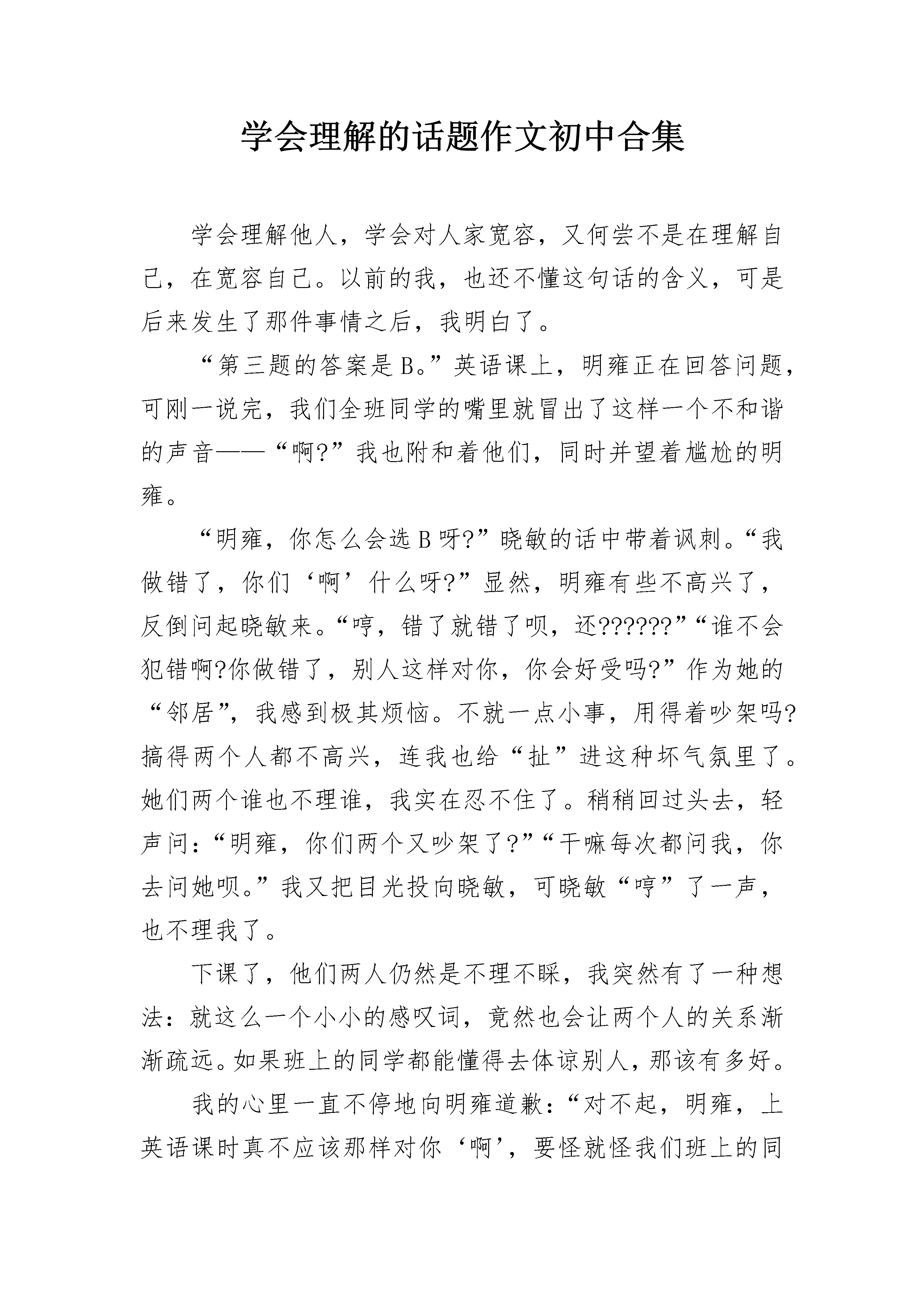 学会理解的话题作文初中合集

学会理解他人，学会对人家宽容，又何尝不是在理解自己，在宽容自己。以前的我，也还不懂这句话的含义，可是后来发生了那件事情之后，我明白了。

“第三题的答案是B。”英语课上，明雍正在回答问题，可刚一说完，我们全班同学的嘴里就冒出了这样一个不和谐的声音——“啊?”我也附和着他们，同时并望着尴尬的明雍。

“明雍，你怎么会选B呀?”晓敏的话中带着讽刺。“我做错了，你们‘啊’什么呀?”显然，明雍有些不高兴了，反倒问起晓敏来。“哼，错了就错了呗，还??????”“谁不会犯错啊?你做错了，别人这样对你，你会好受吗?”作为她的“邻居”，我感到极其烦恼。不就一点小事，用得着吵架吗?搞得两个人都不高兴，连我也给“扯”进这种坏气氛里了。她们两个谁也不理谁，我实在忍不住了。稍稍回过头去，轻声问：“明雍，你们两个又吵架了?”“干嘛每次都问我，你去问她呗。”我又把目光投向晓敏，可晓敏“哼”了一声，也不理我了。

下课了，他们两人仍然是不理不睬，我突然有了一种想法：就这么一个小小的感叹词，竟然也会让两个人的关系渐渐疏远。如果班上的同学都能懂得去体谅别人，那该有多好。

我的心里一直不停地向明雍道歉：“对不起，明雍，上英语课时真不应该那样对你‘啊’，要怪就怪我们班上的同